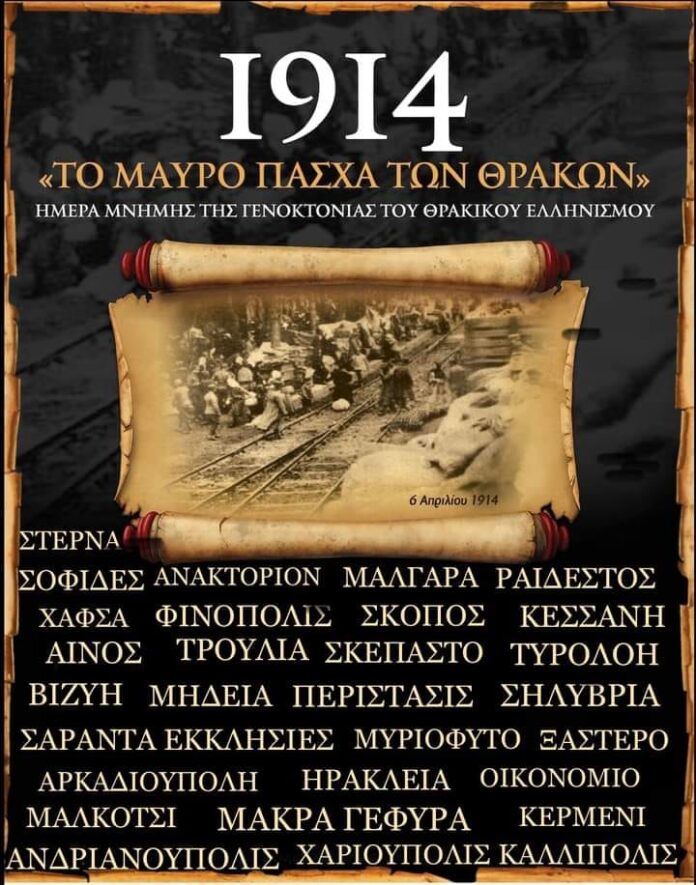 1914

«ΤΟ ΜΑΥΡΟ ΠΑΣΧΑ ΤΩΝ ΘΡΑΚΩΝ»

ΗΜΕΡΑ ΜΝΗΜΗΣ ΤΗΣ ΓΕΝΟΚΤΟΝΙΑΣ ΤΟΥ ΘΡΑΚΙΚΟΥ ΕΛΛΗΝΙΣΜΟΥ

6 Απριλίου 1914

ΣΤΕΡΝΑ

ΣΟΦΙΔΕΣ ΑΝΑΚΤΟΡΙΟΝ ΜΑΛΓΑΡΑ ΡΑΙΔΕΣΤΟΣ

ΧΑΦΣΑ ΦΙΝΟΠΟΛΙΣ ΣΚΟΠΟΣ ΚΕΣΣΑΝΗ

ΑΙΝΟΣ ΤΡΟΥΛΙΑ ΣΚΕΠΑΣΤΟ ΤΥΡΟΛΟΗ

ΒΙΖΥΗ ΜΗΔΕΙΑ ΠΕΡΙΣΤΑΣΙΣ ΣΗΛΥΒΡΙΑ

ΣΑΡΑΝΤΑ ΕΚΚΛΗΣΙΕΣ ΜΥΡΙΟΦΥΤΟ ΞΑΣΤΕΡΟ

ΑΡΚΑΔΙΟΥΠΟΛΗ ΗΡΑΚΛΕΙΑ ΟΙΚΟΝΟΜΙΟ

ΜΑΛΚΟΤΣΙ ΜΑΚΡΑ ΓΕΦΥΡΑ ΚΕΡΜΕΝΙ

ΑΝΔΡΙΑΝΟΥΠΟΛΙΣ ΧΑΡΙΟΥΠΟΛΙΣ ΚΑΛΛΙΠΟΛΙΣ